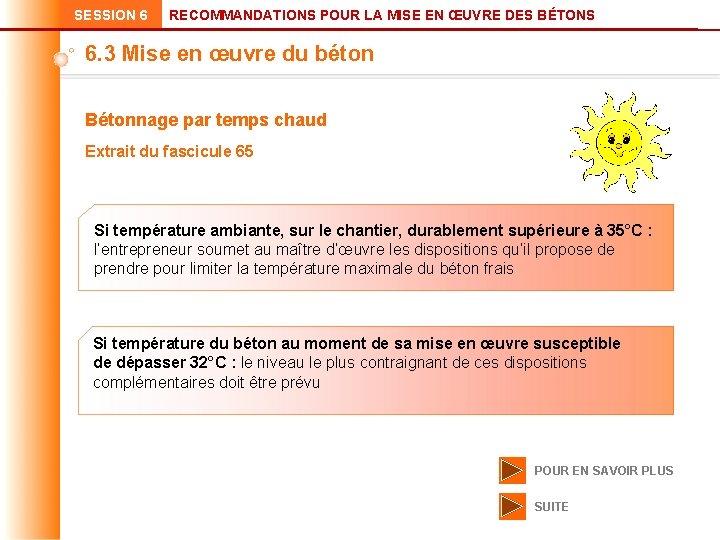 SESSION 6 RECOMMANDATIONS POUR LA MISE EN ŒUVRE DES BÉTONS

6.3 Mise en œuvre du béton

Bétonnage par temps chaud

Extrait du fascicule 65

Si température ambiante, sur le chantier, durablement supérieure à 35°C : l'entrepreneur soumet au maître d'œuvre les dispositions qu'il propose de prendre pour limiter la température maximale du béton frais

Si température du béton au moment de sa mise en œuvre susceptible de dépasser 32°C : le niveau le plus contraignant de ces dispositions complémentaires doit être prévu

POUR EN SAVOIR PLUS

SUITE